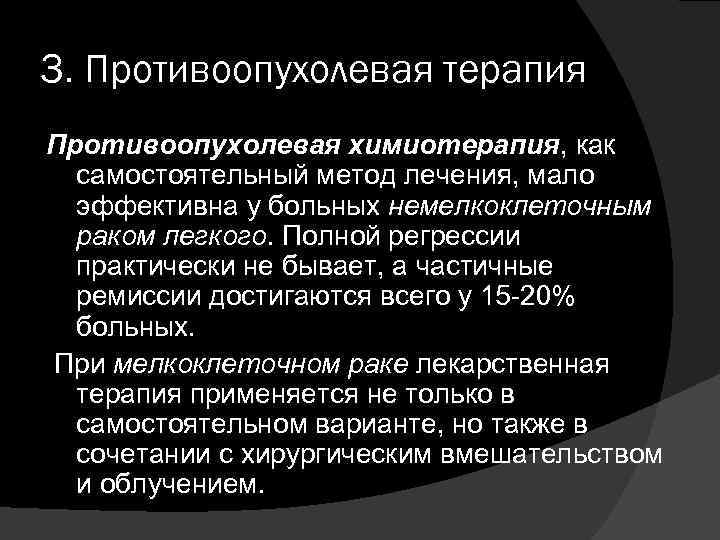 3. Противоопухолевая терапия

Противоопухолевая химиотерапия, как самостоятельный метод лечения, мало эффективна у больных немелкоклеточным раком легкого. Полной регрессии практически не бывает, а частичные ремиссии достигаются всего у 15-20% больных.

При мелкоклеточном раке лекарственная терапия применяется не только в самостоятельном варианте, но также в сочетании с хирургическим вмешательством и облучением.